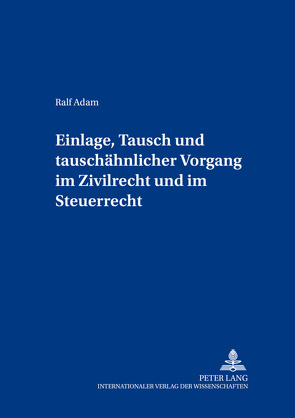 Ralf Adam

Einlage, Tausch und tauschähnlicher Vorgang im Zivilrecht und im Steuerrecht

PETER LANG
INTERNATIONALER VERLAG DER WISSENSCHAFTEN